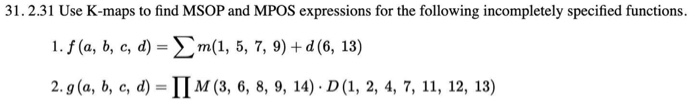 31. 2.31 Use K-maps to find MSOP and MPOS expressions for the following incompletely specified functions.

1. $f(a, b, c, d) = \sum m(1, 5, 7, 9) + d(6, 13)$

2. $g(a, b, c, d) = \prod M(3, 6, 8, 9, 14) \cdot D(1, 2, 4, 7, 11, 12, 13)$